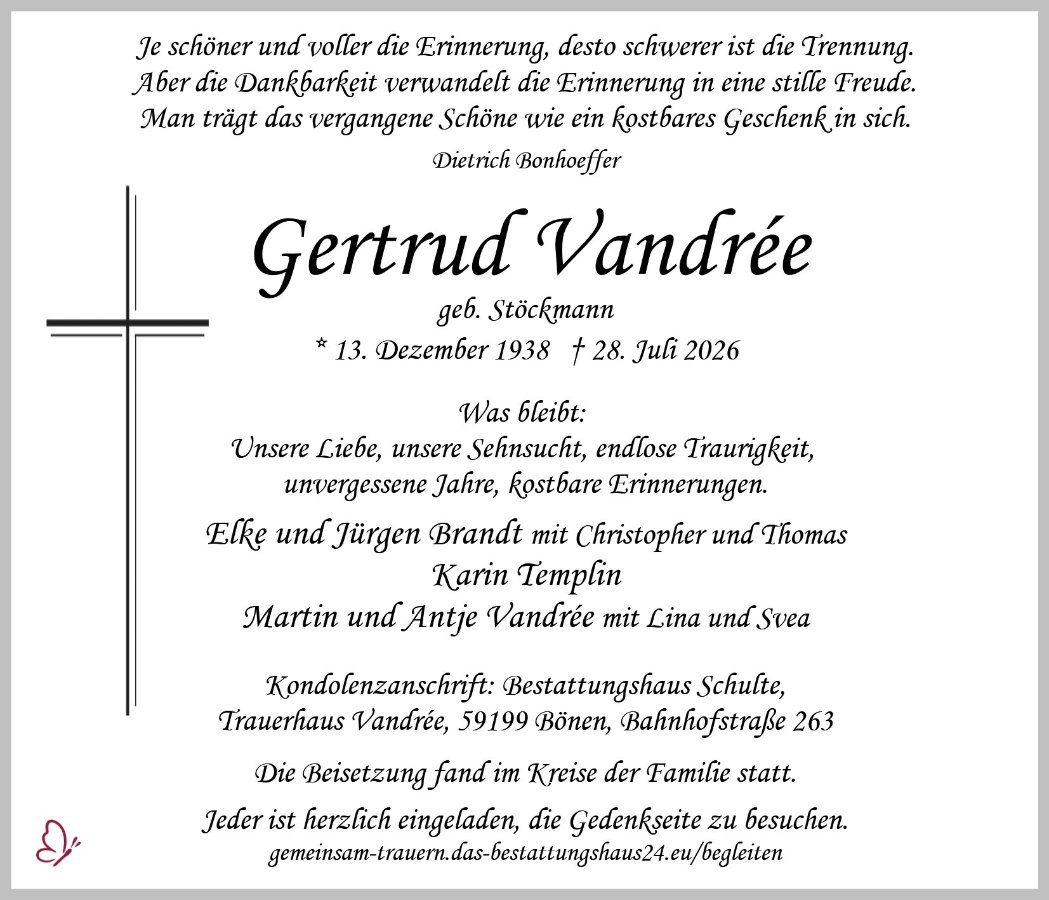 Je schöner und voller die Erinnerung, desto schwerer ist die Trennung. Aber die Dankbarkeit verwandelt die Erinnerung in eine stille Freude. Man trägt das vergangene Schöne wie ein kostbares Geschenk in sich.

Dietrich Bonhoeffer

Gertrud Vandrée

geb. Stöckmann

* 13. Dezember 1938 † 28. Juli 2026

Was bleibt:
Unsere Liebe, unsere Sehnsucht, endlose Traurigkeit, unvergessene Jahre, kostbare Erinnerungen.

Elke und Jürgen Brandt mit Christopher und Thomas
Karin Templin
Martin und Antje Vandrée mit Lina und Svea

Kondolenzanschrift: Bestattungshaus Schulte, Trauerhaus Vandrée, 59199 Bönen, Bahnhofstraße 263

Die Beisetzung fand im Kreise der Familie statt.

Jeder ist herzlich eingeladen, die Gedenkseite zu besuchen.
gemeinsam-trauern.das-bestattungshaus24.eu/begleiten